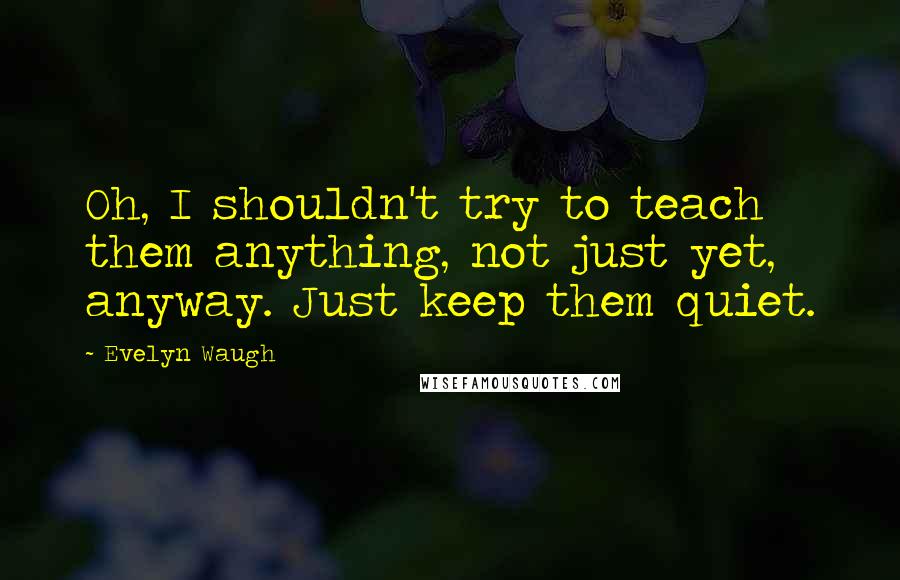 Oh, I shouldn't try to teach them anything, not just yet, anyway. Just keep them quiet.

- Evelyn Waugh

WISEFAMOUSQUOTES.COM